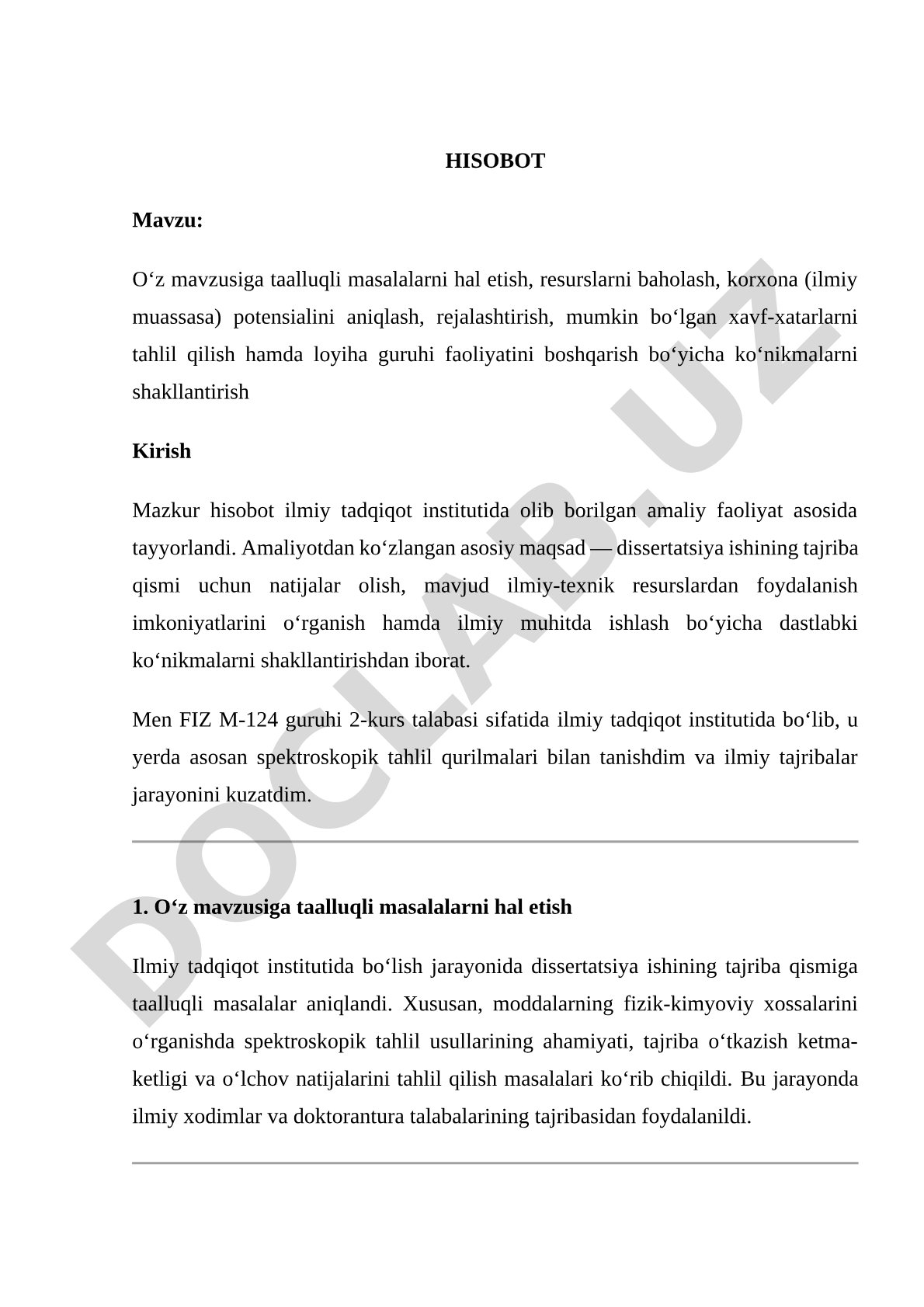 HISOBOT

Mavzu:

O‘z mavzusiga taalluqli masalalarni hal etish, resurslarni baholash, korxona (ilmiy muassasa) potensialini aniqlash, rejalashtirish, mumkin bo‘lgan xavf-xatarlarni tahlil qilish hamda loyiha guruhi faoliyatini boshqarish bo‘yicha ko‘nikmalarni shakllantirish

Kirish

Mazkur hisobot ilmiy tadqiqot institutida olib borilgan amaliy faoliyat asosida tayyorlandi. Amaliyotdan ko‘zlangan asosiy maqsad — dissertatsiya ishining tajriba qismi uchun natijalar olish, mavjud ilmiy-texnik resurslardan foydalanish imkoniyatlarini o‘rganish hamda ilmiy muhitda ishlash bo‘yicha dastlabki ko‘nikmalarni shakllantirishdan iborat.

Men FIZ M-124 guruhi 2-kurs talabasi sifatida ilmiy tadqiqot institutida bo‘lib, u yerda asosan spektroskopik tahlil qurilmalari bilan tanishdim va ilmiy tajribalar jarayonini kuzatdim.

1. O‘z mavzusiga taalluqli masalalarni hal etish

Ilmiy tadqiqot institutida bo‘lish jarayonida dissertatsiya ishining tajriba qismiga taalluqli masalalar aniqlandi. Xususan, moddalarning fizik-kimyoviy xossalarini o‘rganishda spektroskopik tahlil usullarining ahamiyati, tajriba o‘tkazish ketma-ketligi va o‘lchov natijalarini tahlil qilish masalalari ko‘rib chiqildi. Bu jarayonda ilmiy xodimlar va doktorantura talabalarining tajribasidan foydalanildi.

DOCLAB.UZ